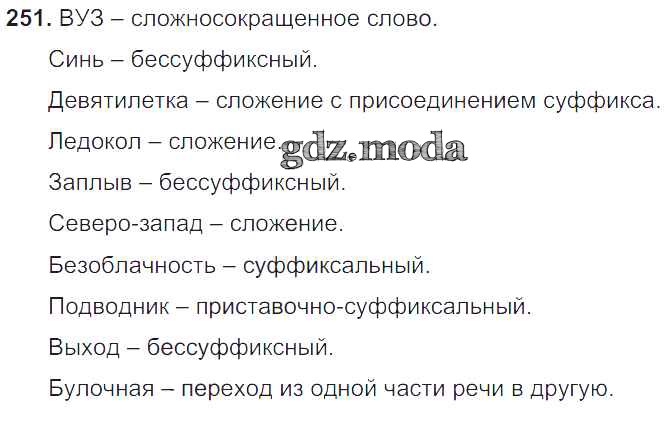 251. ВУЗ – сложносокращенное слово.

Синь – бессуффиксный.

Девятилетка – сложение с присоединением суффикса.

Ледокол – сложение.

Заплыв – бессуффиксный.

Северо-запад – сложение.

Безоблачность – суффиксальный.

Подводник – приставочно-суффиксальный.

Выход – бессуффиксный.

Булочная – переход из одной части речи в другую.

gdz.moda